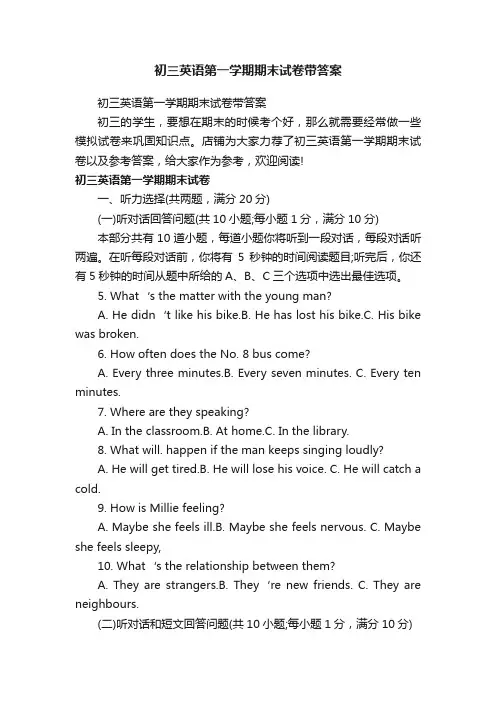 初三英语第一学期期末试卷带答案

初三英语第一学期期末试卷带答案

初三的学生，要想在期末的时候考个好，那么就需要经常做一些模拟试卷来巩固知识点。店铺为大家力荐了初三英语第一学期期末试卷以及参考答案，给大家作为参考，欢迎阅读!

初三英语第一学期期末试卷

一、听力选择(共两题，满分 20 分)

(一)听对话回答问题(共 10 小题;每小题 1 分，满分 10 分)

本部分共有 10 道小题，每道小题你将听到一段对话，每段对话听两遍。在听每段对话前，你将有 5 秒钟的时间阅读题目;听完后，你还有 5 秒钟的时间从题中所给的 A、B、C 三个选项中选出最佳选项。

5. What 's the matter with the young man?

A. He didn 't like his bike.B. He has lost his bike.C. His bike was broken.

6. How often does the No. 8 bus come?

A. Every three minutes.B. Every seven minutes. C. Every ten minutes.

7. Where are they speaking?

A. In the classroom.B. At home.C. In the library.

8. What will. happen if the man keeps singing loudly?

A. He will get tired.B. He will lose his voice. C. He will catch a cold.

9. How is Millie feeling?

A. Maybe she feels ill.B. Maybe she feels nervous. C. Maybe she feels sleepy,

10. What 's the relationship between them?

A. They are strangers.B. They 're new friends. C. They are neighbours.

(二)听对话和短文回答问题(共 10 小题;每小题 1 分，满分 10 分)